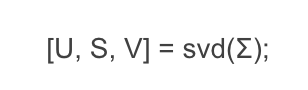 [U, S, V] = svd(Σ);